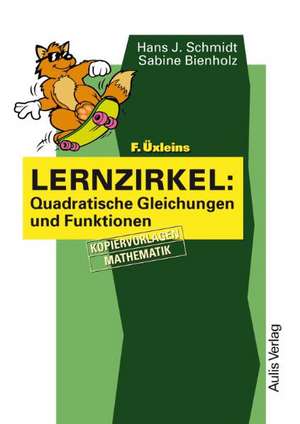 Hans J. Schmidt
Sabine Bienholz

F. Üxleins

LERNZIRKEL:
Quadratische Gleichungen und Funktionen

KOPIERVORLAGEN
MATHEMATIK

Aulis Verlag